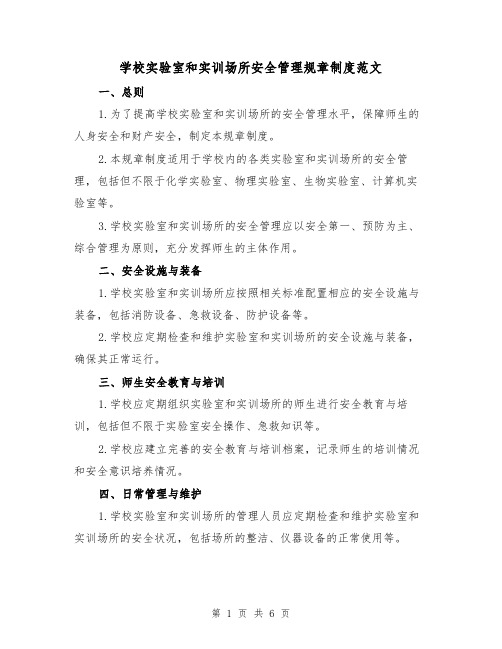 学校实验室和实训场所安全管理规章制度范文

一、总则

1.为了提高学校实验室和实训场所的安全管理水平，保障师生的人身安全和财产安全，制定本规章制度。

2.本规章制度适用于学校内的各类实验室和实训场所的安全管理，包括但不限于化学实验室、物理实验室、生物实验室、计算机实验室等。

3.学校实验室和实训场所的安全管理应以安全第一、预防为主、综合管理为原则，充分发挥师生的主体作用。

二、安全设施与装备

1.学校实验室和实训场所应按照相关标准配置相应的安全设施与装备，包括消防设备、急救设备、防护设备等。

2.学校应定期检查和维护实验室和实训场所的安全设施与装备，确保其正常运行。

三、师生安全教育与培训

1.学校应定期组织实验室和实训场所的师生进行安全教育与培训，包括但不限于实验室安全操作、急救知识等。

2.学校应建立完善的安全教育与培训档案，记录师生的培训情况和安全意识培养情况。

四、日常管理与维护

1.学校实验室和实训场所的管理人员应定期检查和维护实验室和实训场所的安全状况，包括场所的整洁、仪器设备的正常使用等。

第 1 页 共 6 页